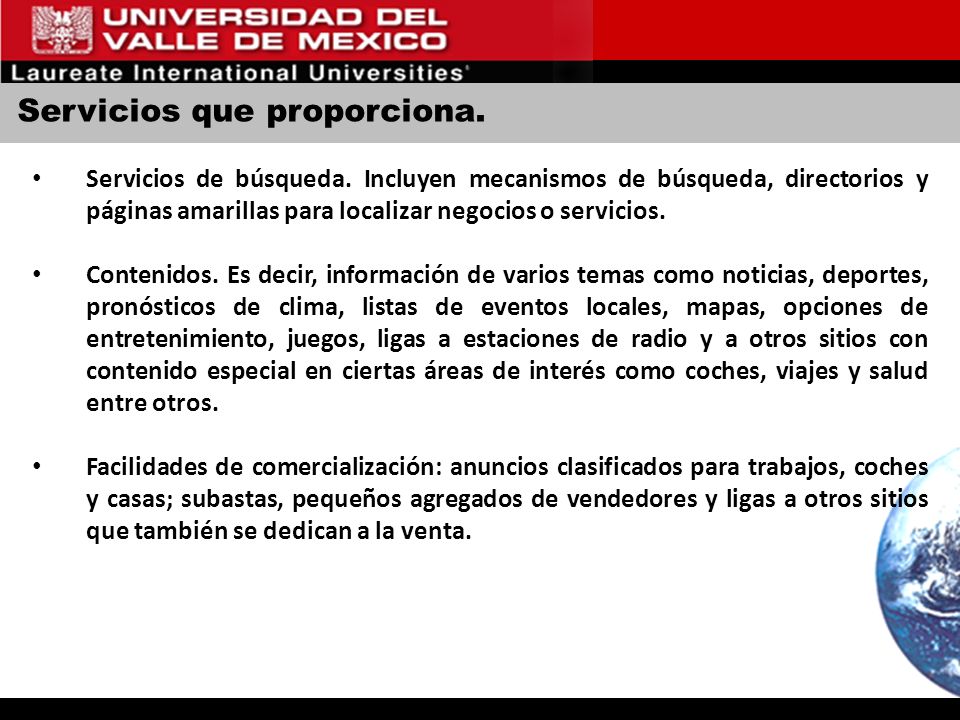 UNIVERSIDAD DEL VALLE DE MEXICO
Laureate International Universities

Servicios que proporciona.

• Servicios de búsqueda. Incluyen mecanismos de búsqueda, directorios y páginas amarillas para localizar negocios o servicios.

• Contenidos. Es decir, información de varios temas como noticias, deportes, pronósticos de clima, listas de eventos locales, mapas, opciones de entretenimiento, juegos, ligas a estaciones de radio y a otros sitios con contenido especial en ciertas áreas de interés como coches, viajes y salud entre otros.

• Facilidades de comercialización: anuncios clasificados para trabajos, coches y casas; subastas, pequeños agregados de vendedores y ligas a otros sitios que también se dedican a la venta.